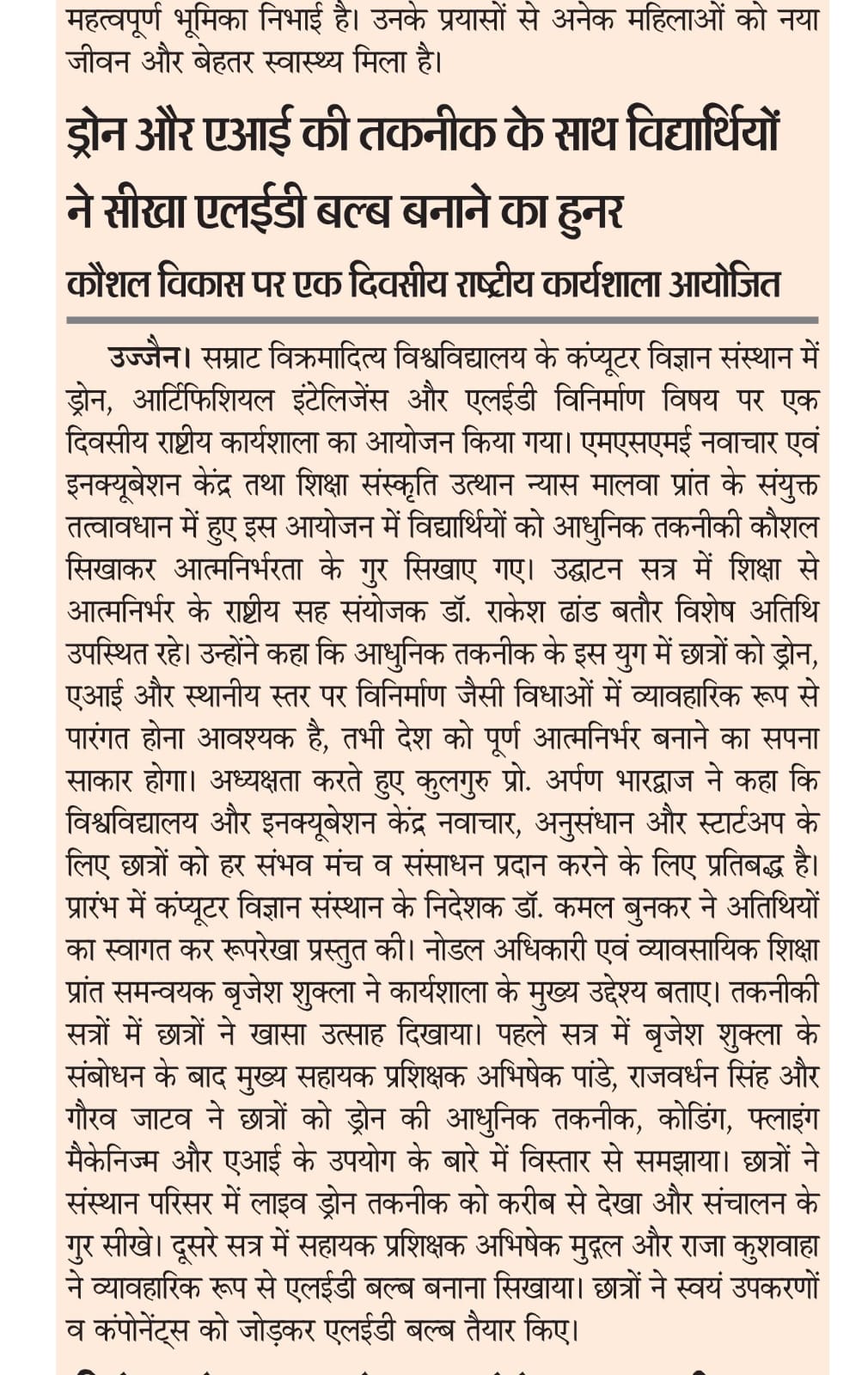 महत्वपूर्ण भूमिका निभाई है। उनके प्रयासों से अनेक महिलाओं को नया जीवन और बेहतर स्वास्थ्य मिला है।

ड्रोन और एआई की तकनीक के साथ विद्यार्थियों ने सीखा एलईडी बल्ब बनाने का हुनर

कौशल विकास पर एक दिवसीय राष्ट्रीय कार्यशाला आयोजित

उज्जैन। सम्राट विक्रमादित्य विश्वविद्यालय के कंप्यूटर विज्ञान संस्थान में ड्रोन, आर्टिफिशियल इंटेलिजेंस और एलईडी विनिर्माण विषय पर एक दिवसीय राष्ट्रीय कार्यशाला का आयोजन किया गया। एमएसएमई नवाचार एवं इनक्यूबेशन केंद्र तथा शिक्षा संस्कृति उत्थान न्यास मालवा प्रांत के संयुक्त तत्वावधान में हुए इस आयोजन में विद्यार्थियों को आधुनिक तकनीकी कौशल सिखाकर आत्मनिर्भरता के गुर सिखाए गए। उद्घाटन सत्र में शिक्षा से आत्मनिर्भर के राष्ट्रीय सह संयोजक डॉ. राकेश ढांड बतौर विशेष अतिथि उपस्थित रहे। उन्होंने कहा कि आधुनिक तकनीक के इस युग में छात्रों को ड्रोन, एआई और स्थानीय स्तर पर विनिर्माण जैसी विधाओं में व्यावहारिक रूप से पारंगत होना आवश्यक है, तभी देश को पूर्ण आत्मनिर्भर बनाने का सपना साकार होगा। अध्यक्षता करते हुए कुलगुरु प्रो. अर्पण भारद्वाज ने कहा कि विश्वविद्यालय और इनक्यूबेशन केंद्र नवाचार, अनुसंधान और स्टार्टअप के लिए छात्रों को हर संभव मंच व संसाधन प्रदान करने के लिए प्रतिबद्ध है। प्रारंभ में कंप्यूटर विज्ञान संस्थान के निदेशक डॉ. कमल बुनकर ने अतिथियों का स्वागत कर रूपरेखा प्रस्तुत की। नोडल अधिकारी एवं व्यावसायिक शिक्षा प्रांत समन्वयक बृजेश शुक्ला ने कार्यशाला के मुख्य उद्देश्य बताए। तकनीकी सत्रों में छात्रों ने खासा उत्साह दिखाया। पहले सत्र में बृजेश शुक्ला के संबोधन के बाद मुख्य सहायक प्रशिक्षक अभिषेक पांडे, राजवर्धन सिंह और गौरव जाटव ने छात्रों को ड्रोन की आधुनिक तकनीक, कोडिंग, फ्लाइंग मैकेनिज्म और एआई के उपयोग के बारे में विस्तार से समझाया। छात्रों ने संस्थान परिसर में लाइव ड्रोन तकनीक को करीब से देखा और संचालन के गुर सीखे। दूसरे सत्र में सहायक प्रशिक्षक अभिषेक मुद्गल और राजा कुशवाहा ने व्यावहारिक रूप से एलईडी बल्ब बनाना सिखाया। छात्रों ने स्वयं उपकरणों व कंपोनेंट्स को जोड़कर एलईडी बल्ब तैयार किए।